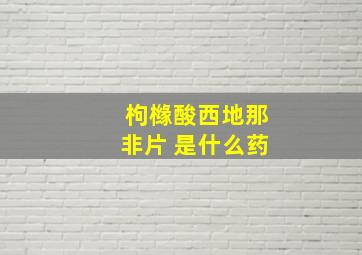 枸橼酸西地那非片 是什么药